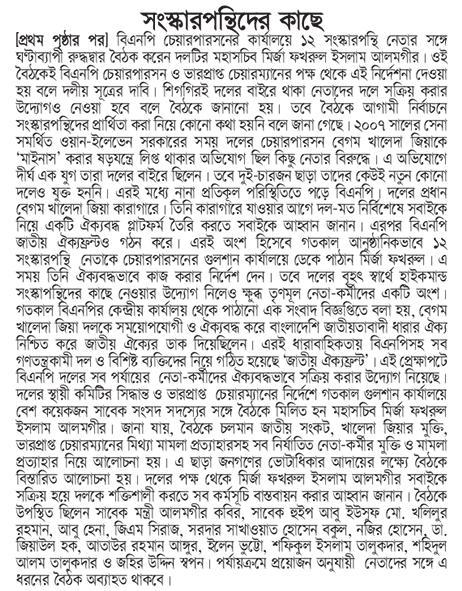 সংস্কারপন্থিদের কাছে

[প্রথম পৃষ্ঠার পর] বিএনপি চেয়ারপারসনের কার্যালয়ে ১২ সংস্কারপন্থি নেতার সঙ্গে ঘণ্টাব্যাপী রুদ্ধদ্বার বৈঠক করেন দলটির মহাসচিব মির্জা ফখরুল ইসলাম আলমগীর। ওই বৈঠকেই বিএনপি চেয়ারপারসন ও ভারপ্রাপ্ত চেয়ারম্যানের পক্ষ থেকে এই নির্দেশনা দেওয়া হয় বলে দলীয় সূত্রের দাবি। শিগগিরই দলের বাইরে থাকা নেতাদের দলে সক্রিয় করার উদ্যোগও নেওয়া হবে বলে বৈঠকে জানানো হয়। তবে বৈঠকে আগামী নির্বাচনে সংস্কারপন্থিদের প্রার্থিতা করা নিয়ে কোনো কথা হয়নি বলে জানা গেছে। ২০০৭ সালের সেনা সমর্থিত ওয়ান-ইলেভেন সরকারের সময় দলের চেয়ারপারসন বেগম খালেদা জিয়াকে 'মাইনাস' করার ষড়যন্ত্রে লিপ্ত থাকার অভিযোগ ছিল কিছু নেতার বিরুদ্ধে। এ অভিযোগে দীর্ঘ এক যুগ তারা দলের বাইরে ছিলেন। তবে দুই-চারজন ছাড়া তাদের কেউই নতুন কোনো দলেও যুক্ত হননি। এরই মধ্যে নানা প্রতিকূল পরিস্থিতিতে পড়ে বিএনপি। দলের প্রধান বেগম খালেদা জিয়া কারাগারে। তিনি কারাগারে যাওয়ার আগে দল-মত নির্বিশেষে সবাইকে নিয়ে একটি ঐক্যবদ্ধ প্লাটফর্ম তৈরি করতে সবাইকে আহ্বান জানান। এরপর বিএনপি জাতীয় ঐক্যফ্রন্টও গঠন করে। এরই অংশ হিসেবে গতকাল আনুষ্ঠানিকভাবে ১২ সংস্কারপন্থি নেতাকে চেয়ারপারসনের গুলশান কার্যালয়ে ডেকে পাঠান মির্জা ফখরুল। এ সময় তিনি ঐক্যবদ্ধভাবে কাজ করার নির্দেশ দেন। তবে দলের বৃহৎ স্বার্থে হাইকমান্ড সংস্কারপন্থিদের কাছে নেওয়ার উদ্যোগ নিলেও ক্ষুব্ধ তৃণমূল নেতা-কর্মীদের একটি অংশ। গতকাল বিএনপির কেন্দ্রীয় কার্যালয় থেকে পাঠানো এক সংবাদ বিজ্ঞপ্তিতে বলা হয়, বেগম খালেদা জিয়া দলকে সময়োপযোগী ও ঐক্যবদ্ধ করে বাংলাদেশি জাতীয়তাবাদী ধারার ঐক্য নিশ্চিত করে জাতীয় ঐক্যের ডাক দিয়েছিলেন। এরই ধারাবাহিকতায় বিএনপিসহ সব গণতন্ত্রকামী দল ও বিশিষ্ট ব্যক্তিদের নিয়ে গঠিত হয়েছে 'জাতীয় ঐক্যফ্রন্ট'। এই প্রেক্ষাপটে বিএনপি দলের সব পর্যায়ের নেতা-কর্মীদের ঐক্যবদ্ধভাবে সক্রিয় করার উদ্যোগ নিয়েছে। দলের স্থায়ী কমিটির সিদ্ধান্ত ও ভারপ্রাপ্ত চেয়ারম্যানের নির্দেশে গতকাল গুলশান কার্যালয়ে বেশ কয়েকজন সাবেক সংসদ সদস্যের সঙ্গে বৈঠকে মিলিত হন মহাসচিব মির্জা ফখরুল ইসলাম আলমগীর। জানা যায়, বৈঠকে চলমান জাতীয় সংকট, খালেদা জিয়ার মুক্তি, ভারপ্রাপ্ত চেয়ারম্যানের মিথ্যা মামলা প্রত্যাহারসহ সব নির্যাতিত নেতা-কর্মীর মুক্তি ও মামলা প্রত্যাহার নিয়ে আলোচনা হয়। এ ছাড়া জনগণের ভোটাধিকার আদায়ের লক্ষ্যে বৈঠকে বিস্তারিত আলোচনা হয়। দলের পক্ষ থেকে মির্জা ফখরুল ইসলাম আলমগীর সবাইকে সক্রিয় হয়ে দলকে শক্তিশালী করতে সব কর্মসূচি বাস্তবায়ন করার আহ্বান জানান। বৈঠকে উপস্থিত ছিলেন সাবেক মন্ত্রী আলমগীর কবির, সাবেক হুইপ আবু ইউসুফ মো. খলিলুর রহমান, আবু হেনা, জিএম সিরাজ, সরদার সাখাওয়াত হোসেন বকুল, নজির হোসেন, ডা. জিয়াউল হক, আতাউর রহমান আঙ্গুর, ইলেন ভুট্টো, শফিকুল ইসলাম তালুকদার, শহিদুল আলম তালুকদার ও জহির উদ্দিন স্বপন। পর্যায়ক্রমে প্রয়োজন অনুযায়ী নেতাদের সঙ্গে এ ধরনের বৈঠক অব্যাহত থাকবে।